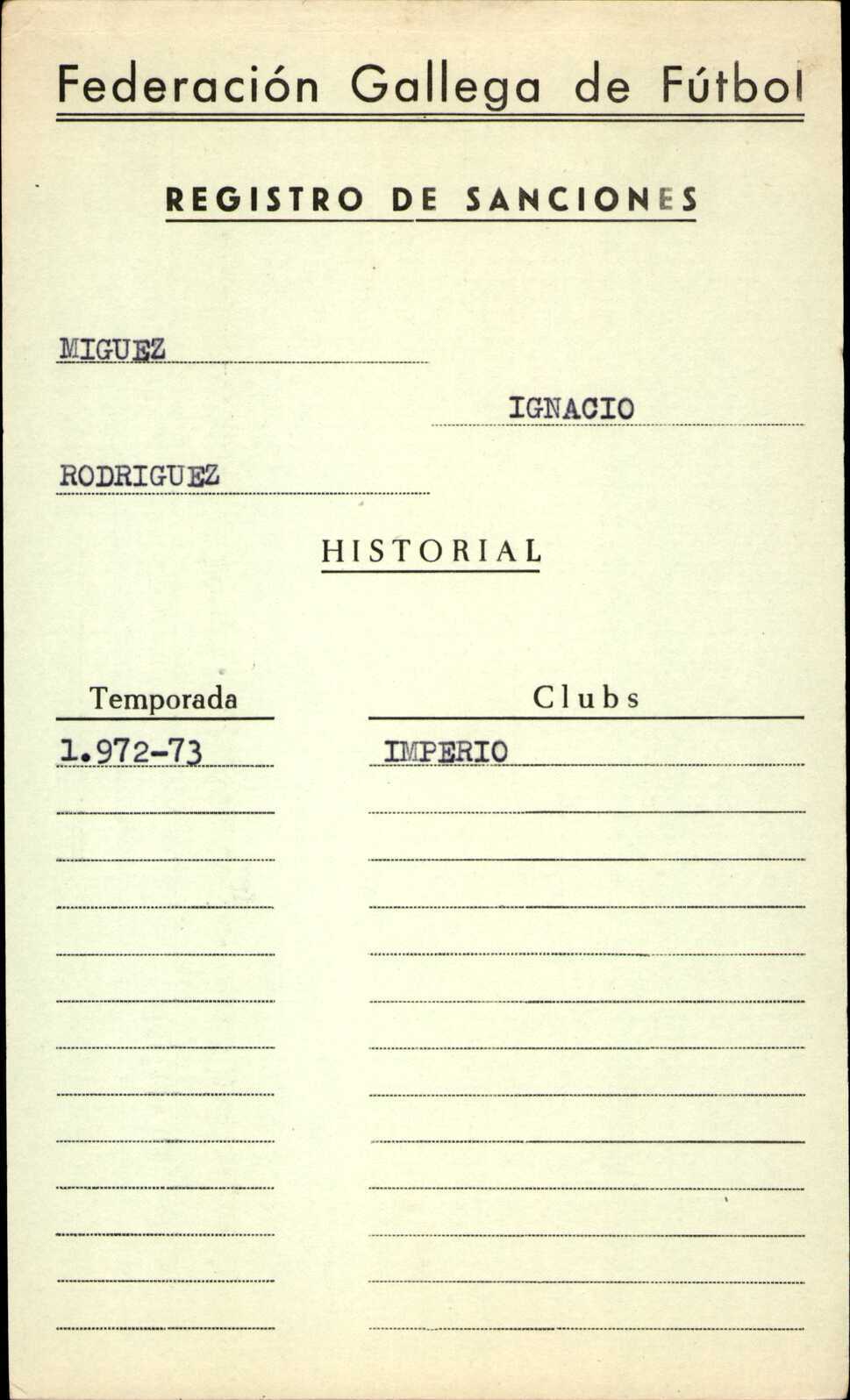 Federación Gallega de Fútbol

REGISTRO DE SANCIONES

MIGUEZ

IGNACIO

RODRIGUEZ

HISTORIAL

| Temporada | Clubs |
|---|---|
| 1.972-73 | IMPERIO |